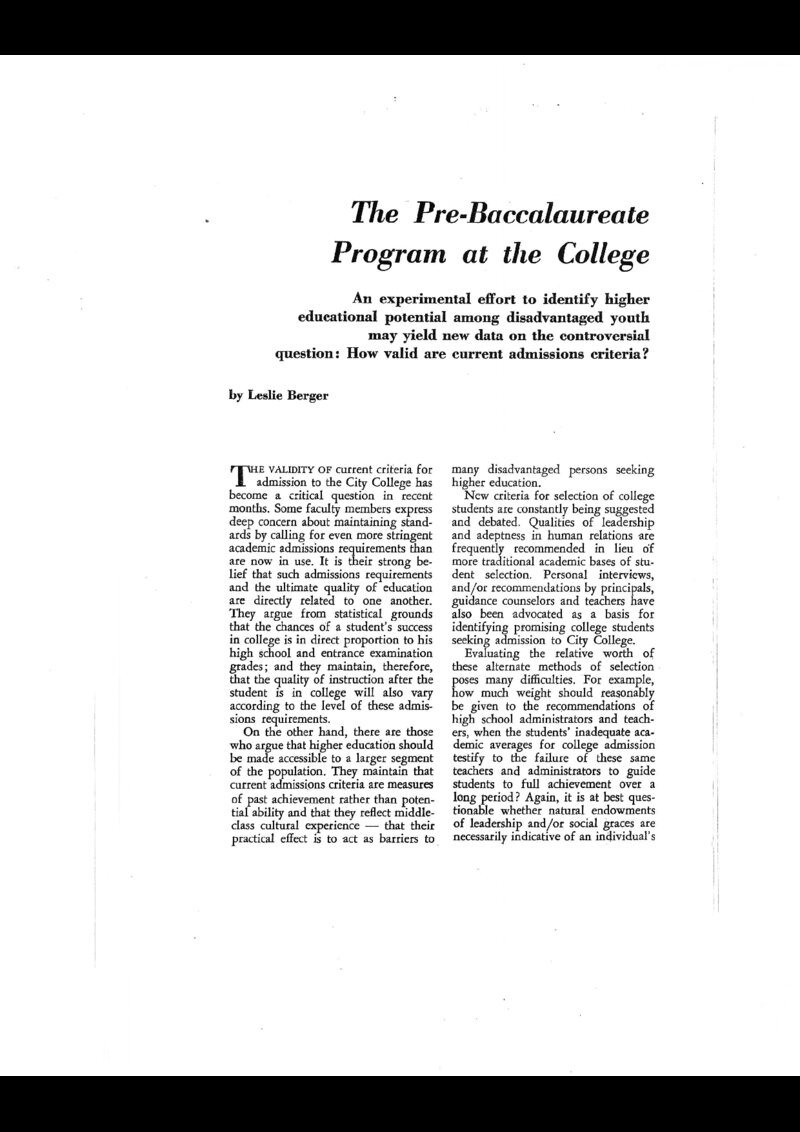 The Pre-Baccalaureate Program at the College

An experimental effort to identify higher educational potential among disadvantaged youth may yield new data on the controversial question: How valid are current admissions criteria?

by Leslie Berger

THE VALIDITY OF current criteria for admission to the City College has become a critical question in recent months. Some faculty members express deep concern about maintaining standards by calling for even more stringent academic admissions requirements than are now in use. It is their strong belief that such admissions requirements and the ultimate quality of education are directly related to one another. They argue from statistical grounds that the chances of a student's success in college is in direct proportion to his high school and entrance examination grades; and they maintain, therefore, that the quality of instruction after the student is in college will also vary according to the level of these admissions requirements.

On the other hand, there are those who argue that higher education should be made accessible to a larger segment of the population. They maintain that current admissions criteria are measures of past achievement rather than potential ability and that they reflect middle-class cultural experience — that their practical effect is to act as barriers to many disadvantaged persons seeking higher education.

New criteria for selection of college students are constantly being suggested and debated. Qualities of leadership and adeptness in human relations are frequently recommended in lieu of more traditional academic bases of student selection. Personal interviews, and/or recommendations by principals, guidance counselors and teachers have also been advocated as a basis for identifying promising college students seeking admission to City College.

Evaluating the relative worth of these alternate methods of selection poses many difficulties. For example, how much weight should reasonably be given to the recommendations of high school administrators and teachers, when the students' inadequate academic averages for college admission testify to the failure of these same teachers and administrators to guide students to full achievement over a long period? Again, it is at best questionable whether natural endowments of leadership and/or social graces are necessarily indicative of an individual's